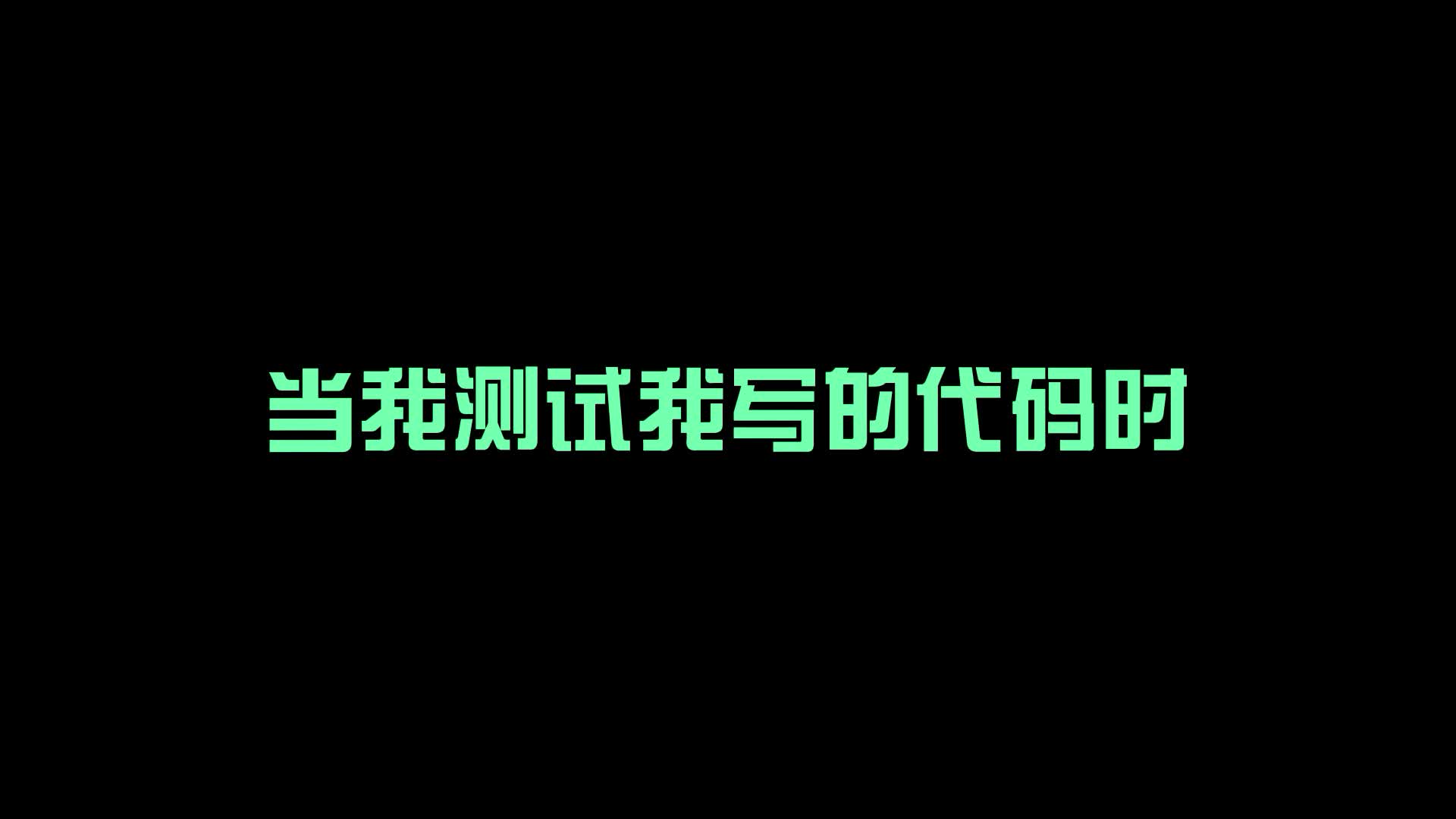 当我测试我写的代码时